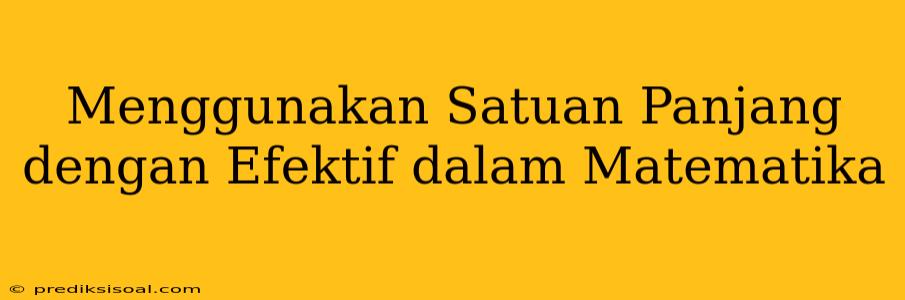 Menggunakan Satuan Panjang dengan Efektif dalam Matematika

© prediksisoal.com